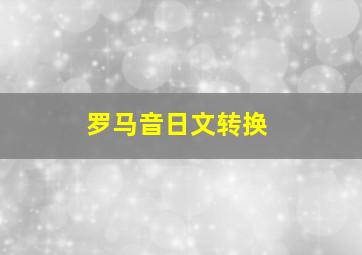 罗马音日文转换